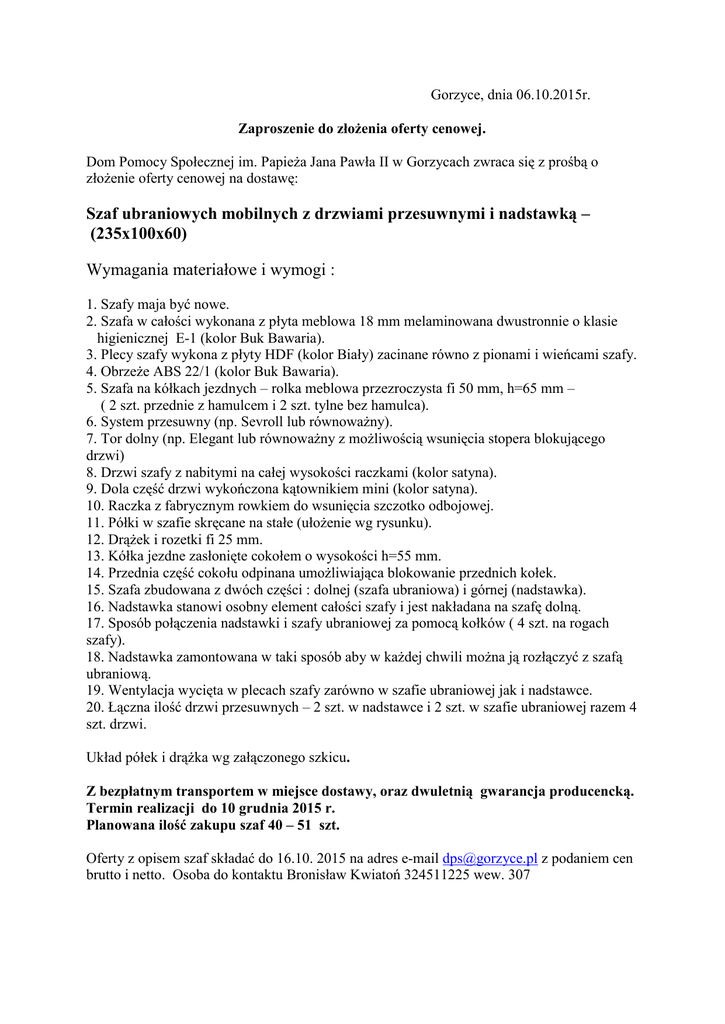 Gorzyce, dnia 06.10.2015r.

Zaproszenie do złożenia oferty cenowej.

Dom Pomocy Społecznej im. Papieża Jana Pawła II w Gorzycach zwraca się z prośbą o złożenie oferty cenowej na dostawę:

Szaf ubraniowych mobilnych z drzwiami przesuwnymi i nadstawką – (235x100x60)

Wymagania materiałowe i wymogi :

1. Szafy maja być nowe.
2. Szafa w całości wykonana z płyta meblowa 18 mm melaminowana dwustronnie o klasie higienicznej E-1 (kolor Buk Bawaria).
3. Plecy szafy wykona z płyty HDF (kolor Biały) zacinane równo z pionami i wieńcami szafy.
4. Obrzeże ABS 22/1 (kolor Buk Bawaria).
5. Szafa na kółkach jezdnych – rolka meblowa przezroczysta fi 50 mm, h=65 mm – ( 2 szt. przednie z hamulcem i 2 szt. tylne bez hamulca).
6. System przesuwny (np. Sevroll lub równoważny).
7. Tor dolny (np. Elegant lub równoważny z możliwością wsunięcia stopera blokującego drzwi)
8. Drzwi szafy z nabitymi na całej wysokości raczkami (kolor satyna).
9. Dola część drzwi wykończona kątownikiem mini (kolor satyna).
10. Raczka z fabrycznym rowkiem do wsunięcia szczotko odbojowej.
11. Półki w szafie skręcane na stałe (ułożenie wg rysunku).
12. Drążek i rozetki fi 25 mm.
13. Kółka jezdne zasłonięte cokołem o wysokości h=55 mm.
14. Przednia część cokołu odpinana umożliwiająca blokowanie przednich kołek.
15. Szafa zbudowana z dwóch części : dolnej (szafa ubraniowa) i górnej (nadstawka).
16. Nadstawka stanowi osobny element całości szafy i jest nakładana na szafę dolną.
17. Sposób połączenia nadstawki i szafy ubraniowej za pomocą kołków ( 4 szt. na rogach szafy).
18. Nadstawka zamontowana w taki sposób aby w każdej chwili można ją rozłączyć z szafą ubraniową.
19. Wentylacja wycięta w plecach szafy zarówno w szafie ubraniowej jak i nadstawce.
20. Łączna ilość drzwi przesuwnych – 2 szt. w nadstawce i 2 szt. w szafie ubraniowej razem 4 szt. drzwi.

Układ półek i drążka wg załączonego szkicu.

Z bezpłatnym transportem w miejsce dostawy, oraz dwuletnią gwarancja producencką.
Termin realizacji do 10 grudnia 2015 r.
Planowana ilość zakupu szaf 40 – 51 szt.

Oferty z opisem szaf składać do 16.10. 2015 na adres e-mail dps@gorzyce.pl z podaniem cen brutto i netto. Osoba do kontaktu Bronisław Kwiatoń 324511225 wew. 307